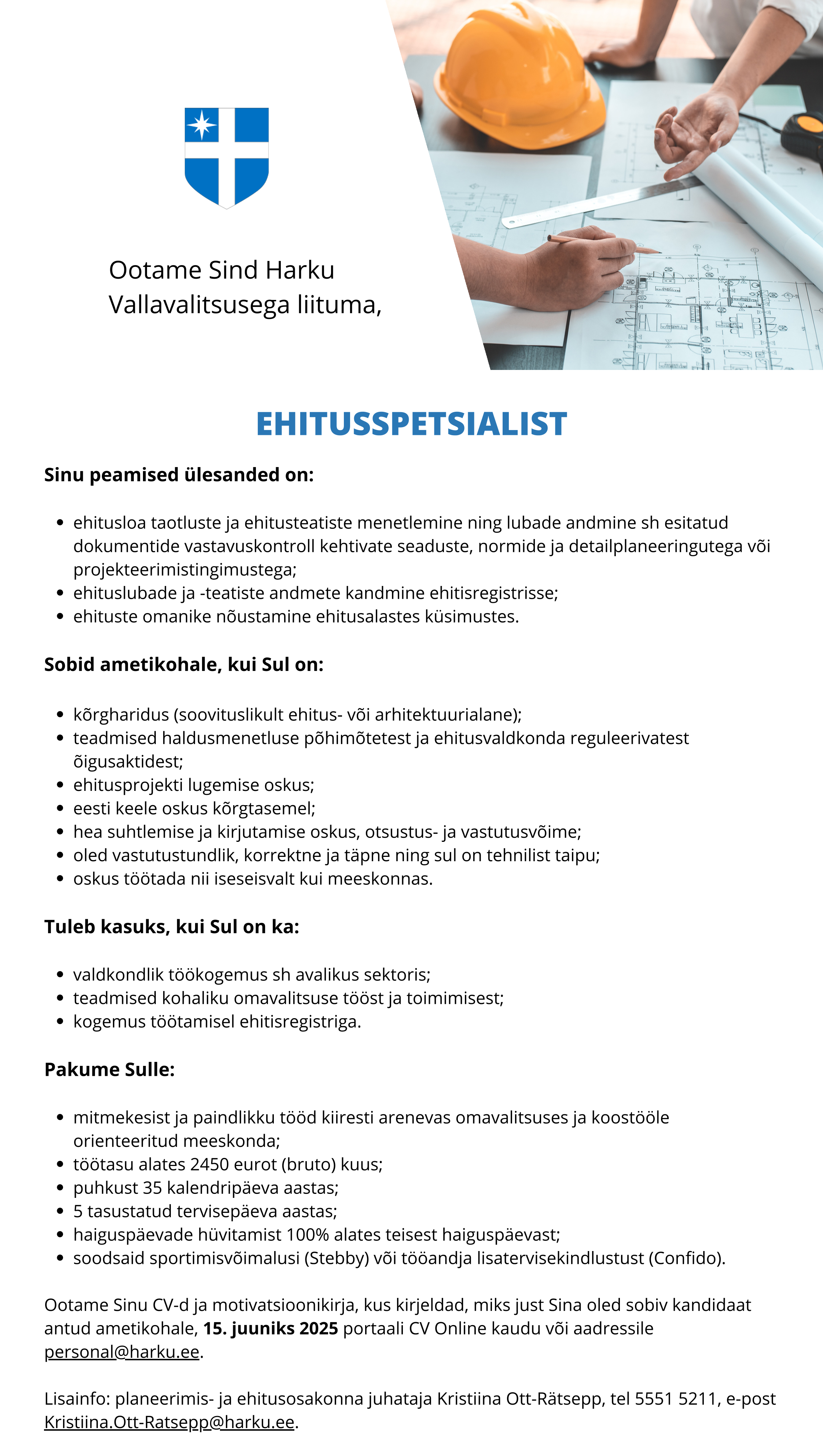 Ootame Sind Harku Vallavalitsusega liituma,

EHITUSSPETSIALIST

Sinu peamised ülesanded on:

- ehitusloa taotluste ja ehitusteatiste menetlemine ning lubade andmine sh esitatud dokumentide vastavuskontroll kehtivate seaduste, normide ja detailplaneeringutega või projekteerimistingimustega;
- ehituslubade ja -teatiste andmete kandmine ehitisregistrisse;
- ehituste omanike nõustamine ehitusalastes küsimustes.

Sobid ametikohale, kui Sul on:

- kõrgharidus (soovituslikult ehitus- või arhitektuurialane);
- teadmised haldusmenetluse põhimõtetest ja ehitusvaldkonda reguleerivatest õigusaktidest;
- ehitusprojekti lugemise oskus;
- eesti keele oskus kõrgtasemel;
- hea suhtlemise ja kirjutamise oskus, otsustus- ja vastutusvõime;
- oled vastutustundlik, korrektne ja täpne ning sul on tehnilist taipu;
- oskus töötada nii iseseisvalt kui meeskonnas.

Tuleb kasuks, kui Sul on ka:

- valdkondlik töökogemus sh avalikus sektoris;
- teadmised kohaliku omavalitsuse tööst ja toimimisest;
- kogemus töötamisel ehitisregistriga.

Pakume Sulle:

- mitmekesist ja paindlikku tööd kiiresti arenevas omavalitsuses ja koostööle orienteeritud meeskonda;
- töötasu alates 2450 eurot (bruto) kuus;
- puhkust 35 kalendripäeva aastas;
- 5 tasustatud tervisepäeva aastas;
- haiguspäevade hüvitamist 100% alates teisest haiguspäevast;
- soodsaid sportimisvõimalusi (Stebby) või tööandja lisatervisekindlustust (Confido).

Ootame Sinu CV-d ja motivatsioonikirja, kus kirjeldad, miks just Sina oled sobiv kandidaat antud ametikohale, 15. juuniks 2025 portaali CV Online kaudu või aadressile personal@harku.ee.

Lisainfo: planeerimis- ja ehitusosakonna juhataja Kristiina Ott-Rätsepp, tel 5551 5211, e-post Kristiina.Ott-Ratsepp@harku.ee.